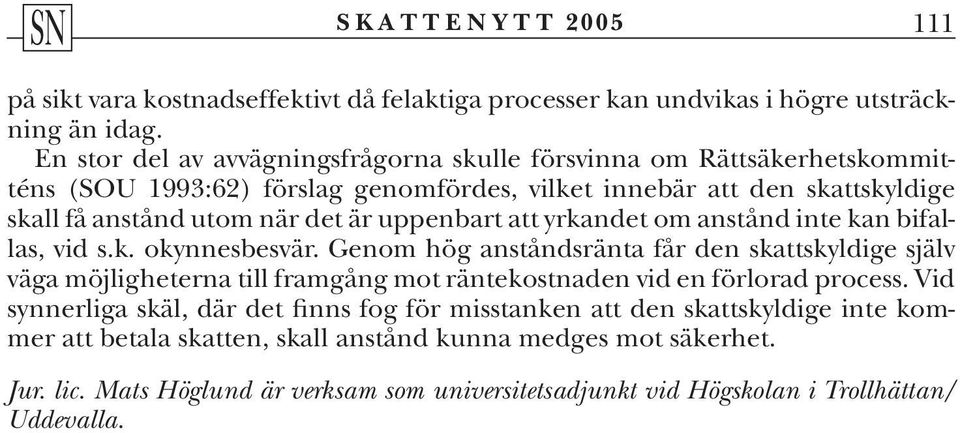 SN SKATTENYTT 2005 111

på sikt vara kostnadseffektivt då felaktiga processer kan undvikas i högre utsträckning än idag.

En stor del av avvägningsfrågorna skulle försvinna om Rättsäkerhetskommitténs (SOU 1993:62) förslag genomfördes, vilket innebär att den skattskyldige skall få anstånd utom när det är uppenbart att yrkandet om anstånd inte kan bifallas, vid s.k. okynnesbesvär. Genom hög anståndsränta får den skattskyldige själv väga möjligheterna till framgång mot räntekostnaden vid en förlorad process. Vid synnerliga skäl, där det finns fog för misstanken att den skattskyldige inte kommer att betala skatten, skall anstånd kunna medges mot säkerhet.

Jur. lic. Mats Höglund är verksam som universitetsadjunkt vid Högskolan i Trollhättan/Uddevalla.